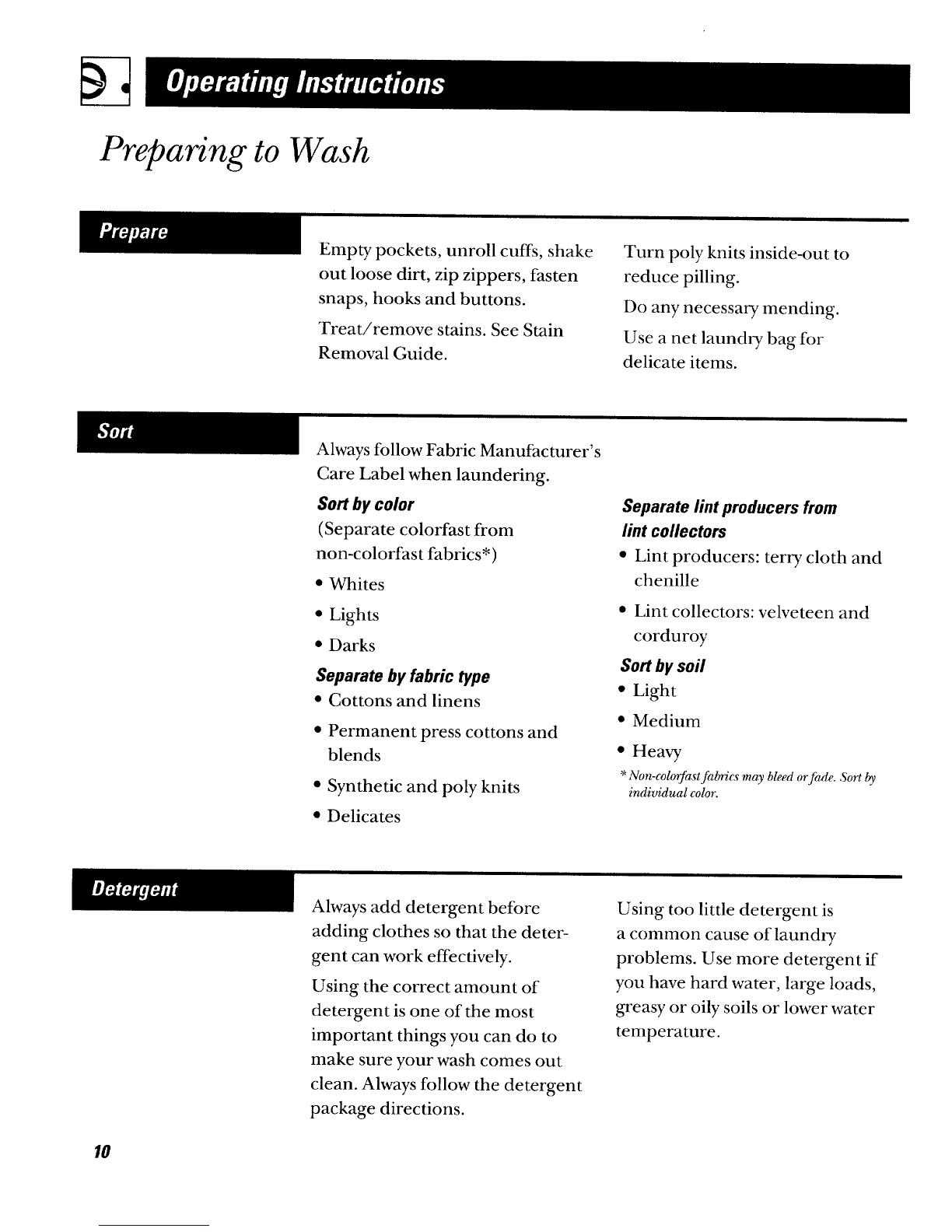 Operating Instructions

Preparing to Wash

Prepare

Empty pockets, unroll cuffs, shake out loose dirt, zip zippers, fasten snaps, hooks and buttons.

Treat/remove stains. See Stain Removal Guide.

Turn poly knits inside-out to reduce pilling.

Do any necessary mending.

Use a net laundry bag for delicate items.

Sort

Always follow Fabric Manufacturer's Care Label when laundering.

Sort by color
(Separate colorfast from non-colorfast fabrics*)
• Whites
• Lights
• Darks

Separate by fabric type
• Cottons and linens
• Permanent press cottons and blends
• Synthetic and poly knits
• Delicates

Separate lint producers from lint collectors
• Lint producers: terry cloth and chenille
• Lint collectors: velveteen and corduroy

Sort by soil
• Light
• Medium
• Heavy

* Non-colorfast fabrics may bleed or fade. Sort by individual color.

Detergent

Always add detergent before adding clothes so that the detergent can work effectively.

Using the correct amount of detergent is one of the most important things you can do to make sure your wash comes out clean. Always follow the detergent package directions.

Using too little detergent is a common cause of laundry problems. Use more detergent if you have hard water, large loads, greasy or oily soils or lower water temperature.

10